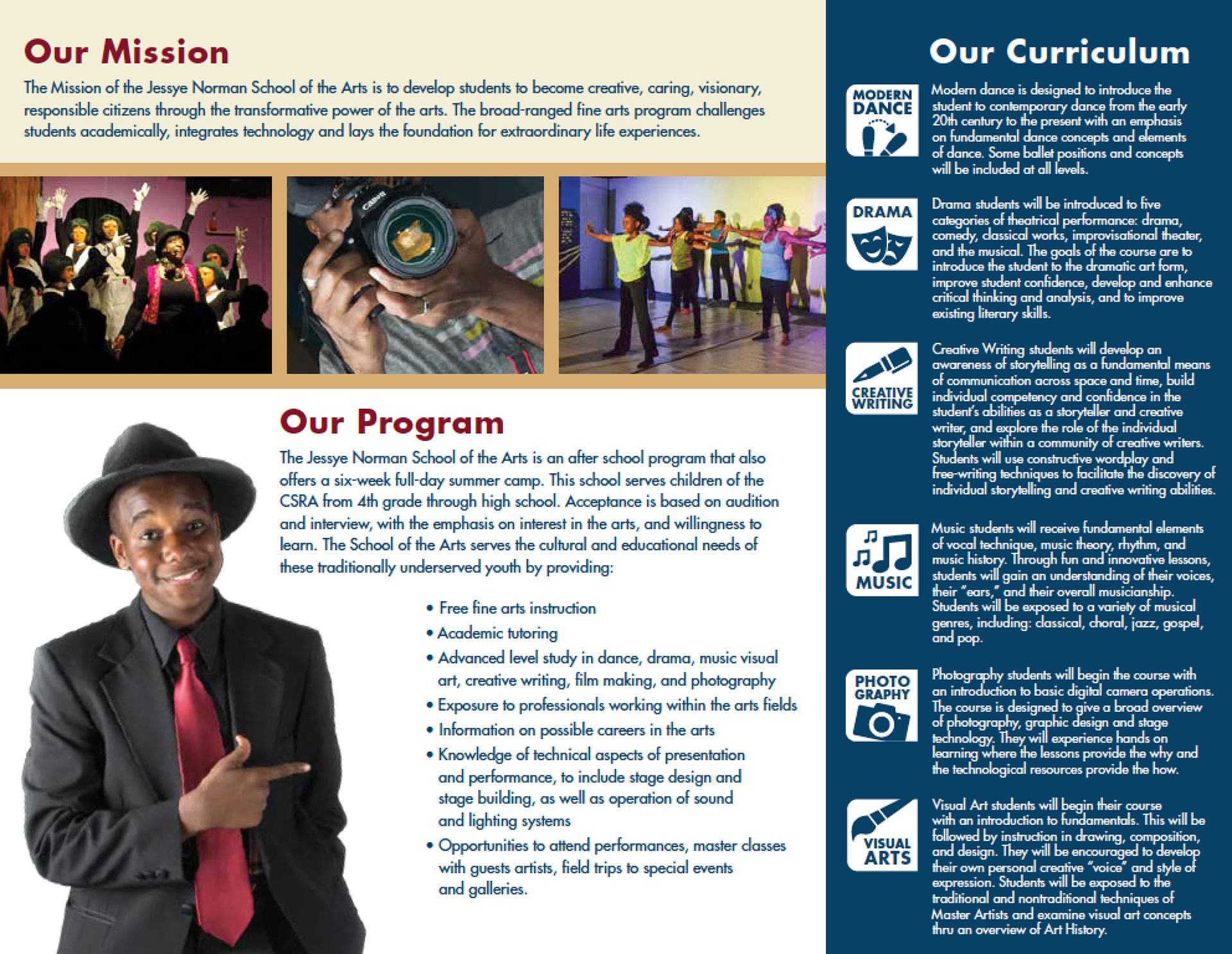 Our Mission

The Mission of the Jessye Norman School of the Arts is to develop students to become creative, caring, visionary, responsible citizens through the transformative power of the arts. The broad-ranged fine arts program challenges students academically, integrates technology and lays the foundation for extraordinary life experiences.

Canon

Our Program

The Jessye Norman School of the Arts is an after school program that also offers a six-week full-day summer camp. This school serves children of the CSRA from 4th grade through high school. Acceptance is based on audition and interview, with the emphasis on interest in the arts, and willingness to learn. The School of the Arts serves the cultural and educational needs of these traditionally underserved youth by providing:

• Free fine arts instruction
• Academic tutoring
• Advanced level study in dance, drama, music visual art, creative writing, film making, and photography
• Exposure to professionals working within the arts fields
• Information on possible careers in the arts
• Knowledge of technical aspects of presentation and performance, to include stage design and stage building, as well as operation of sound and lighting systems
• Opportunities to attend performances, master classes with guests artists, field trips to special events and galleries.

Our Curriculum

MODERN DANCE

Modern dance is designed to introduce the student to contemporary dance from the early 20th century to the present with an emphasis on fundamental dance concepts and elements of dance. Some ballet positions and concepts will be included at all levels.

DRAMA

Drama students will be introduced to five categories of theatrical performance: drama, comedy, classical works, improvisational theater, and the musical. The goals of the course are to introduce the student to the dramatic art form, improve student confidence, develop and enhance critical thinking and analysis, and to improve existing literary skills.

CREATIVE WRITING

Creative Writing students will develop an awareness of storytelling as a fundamental means of communication across space and time, build individual competency and confidence in the student's abilities as a storyteller and creative writer, and explore the role of the individual storyteller within a community of creative writers. Students will use constructive wordplay and free-writing techniques to facilitate the discovery of individual storytelling and creative writing abilities.

MUSIC

Music students will receive fundamental elements of vocal technique, music theory, rhythm, and music history. Through fun and innovative lessons, students will gain an understanding of their voices, their "ears," and their overall musicianship. Students will be exposed to a variety of musical genres, including: classical, choral, jazz, gospel, and pop.

PHOTO GRAPHY

Photography students will begin the course with an introduction to basic digital camera operations. The course is designed to give a broad overview of photography, graphic design and stage technology. They will experience hands on learning where the lessons provide the why and the technological resources provide the how.

VISUAL ARTS

Visual Art students will begin their course with an introduction to fundamentals. This will be followed by instruction in drawing, composition, and design. They will be encouraged to develop their own personal creative "voice" and style of expression. Students will be exposed to the traditional and nontraditional techniques of Master Artists and examine visual art concepts thru an overview of Art History.